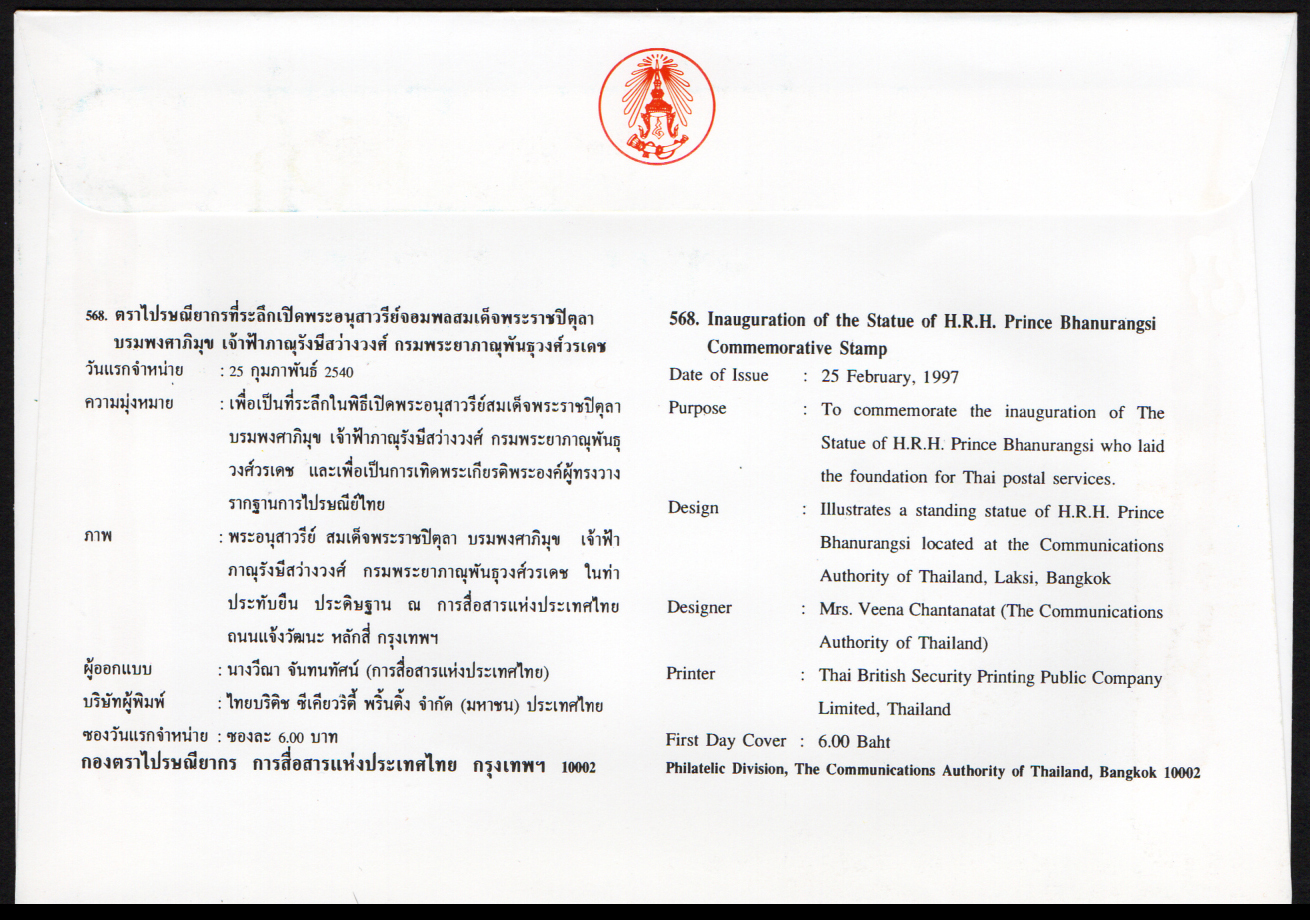 568. ตราไปรษณียากรที่ระลึกเปิดพระอนุสาวรีย์จอมพลสมเด็จพระราชปิตุลา บรมพงศาภิมุข เจ้าฟ้าภาณุรังษีสว่างวงศ์ กรมพระยาภาณุพันธุวงศ์วรเดช

วันแรกจำหน่าย : 25 กุมภาพันธ์ 2540

ความมุ่งหมาย : เพื่อเป็นที่ระลึกในพิธีเปิดพระอนุสาวรีย์สมเด็จพระราชปิตุลา บรมพงศาภิมุข เจ้าฟ้าภาณุรังษีสว่างวงศ์ กรมพระยาภาณุพันธุวงศ์วรเดช และเพื่อเป็นการเทิดพระเกียรติพระองค์ผู้ทรงวางรากฐานการไปรษณีย์ไทย

ภาพ : พระอนุสาวรีย์ สมเด็จพระราชปิตุลา บรมพงศาภิมุข เจ้าฟ้าภาณุรังษีสว่างวงศ์ กรมพระยาภาณุพันธุวงศ์วรเดช ในท่าประทับยืน ประดิษฐาน ณ การสื่อสารแห่งประเทศไทย ถนนแจ้งวัฒนะ หลักสี่ กรุงเทพฯ

ผู้ออกแบบ : นางวีณา จันทนทัศน์ (การสื่อสารแห่งประเทศไทย)

บริษัทผู้พิมพ์ : ไทยบริติช ซีเคียวริตี้ พริ้นติ้ง จำกัด (มหาชน) ประเทศไทย

ซองวันแรกจำหน่าย : ซองละ 6.00 บาท

กองตราไปรษณียากร การสื่อสารแห่งประเทศไทย กรุงเทพฯ 10002

568. Inauguration of the Statue of H.R.H. Prince Bhanurangsi Commemorative Stamp

Date of Issue : 25 February, 1997

Purpose : To commemorate the inauguration of The Statue of H.R.H. Prince Bhanurangsi who laid the foundation for Thai postal services.

Design : Illustrates a standing statue of H.R.H. Prince Bhanurangsi located at the Communications Authority of Thailand, Laksi, Bangkok

Designer : Mrs. Veena Chantanatat (The Communications Authority of Thailand)

Printer : Thai British Security Printing Public Company Limited, Thailand

First Day Cover : 6.00 Baht

Philatelic Division, The Communications Authority of Thailand, Bangkok 10002